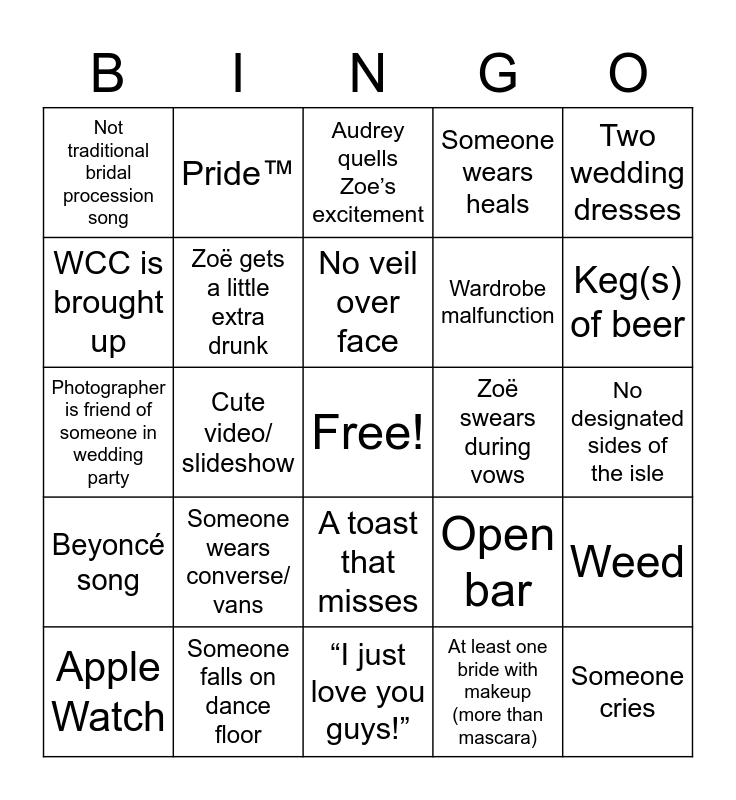 | B | I | N | G | O |
|---|---|---|---|---|
| Not traditional bridal procession song | Pride™ | Audrey quells Zoe's excitement | Someone wears heals | Two wedding dresses |
| WCC is brought up | Zoë gets a little extra drunk | No veil over face | Wardrobe malfunction | Keg(s) of beer |
| Photographer is friend of someone in wedding party | Cute video/ slideshow | Free! | Zoë swears during vows | No designated sides of the isle |
| Beyoncé song | Someone wears converse/ vans | A toast that misses | Open bar | Weed |
| Apple Watch | Someone falls on dance floor | "I just love you guys!" | At least one bride with makeup (more than mascara) | Someone cries |